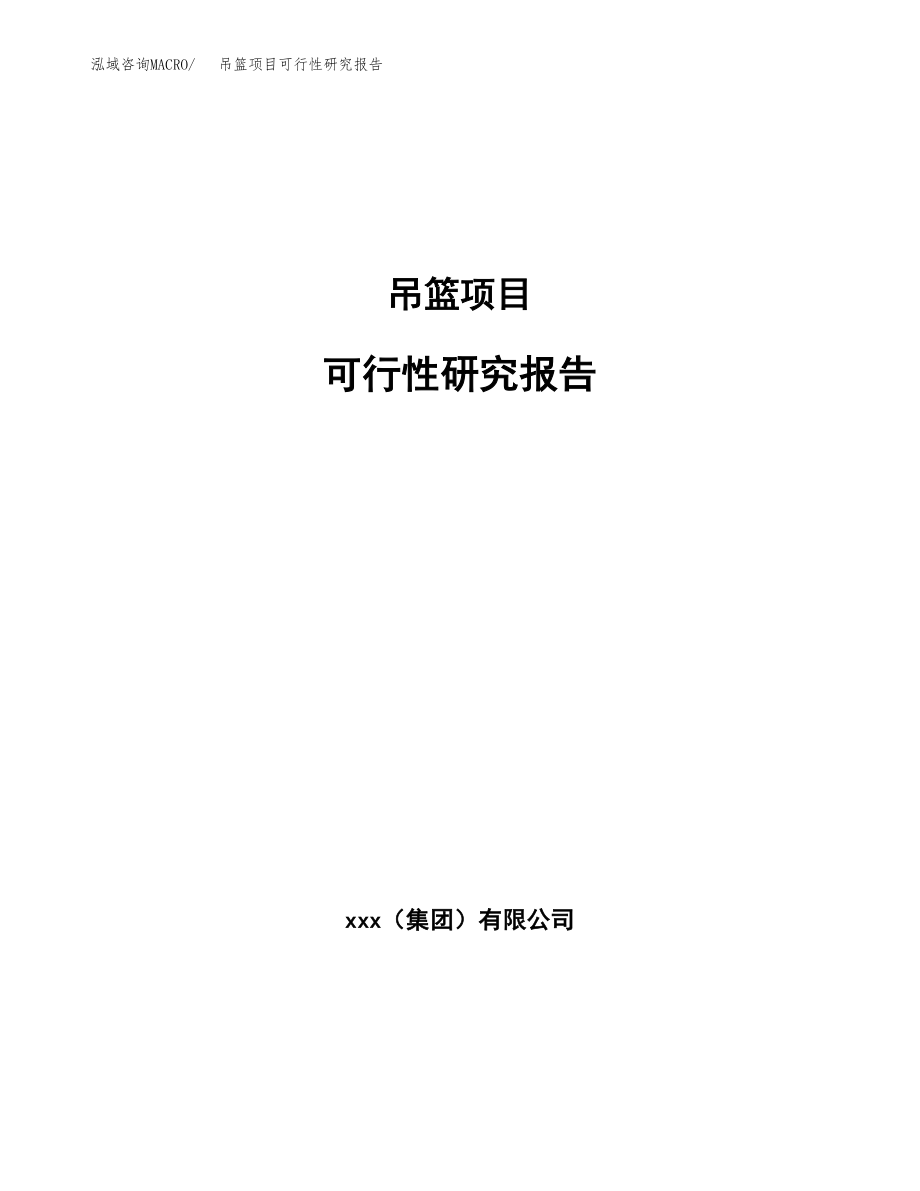 泓域咨询MACRO/　吊篮项目可行性研究报告

吊篮项目

可行性研究报告

xxx（集团）有限公司